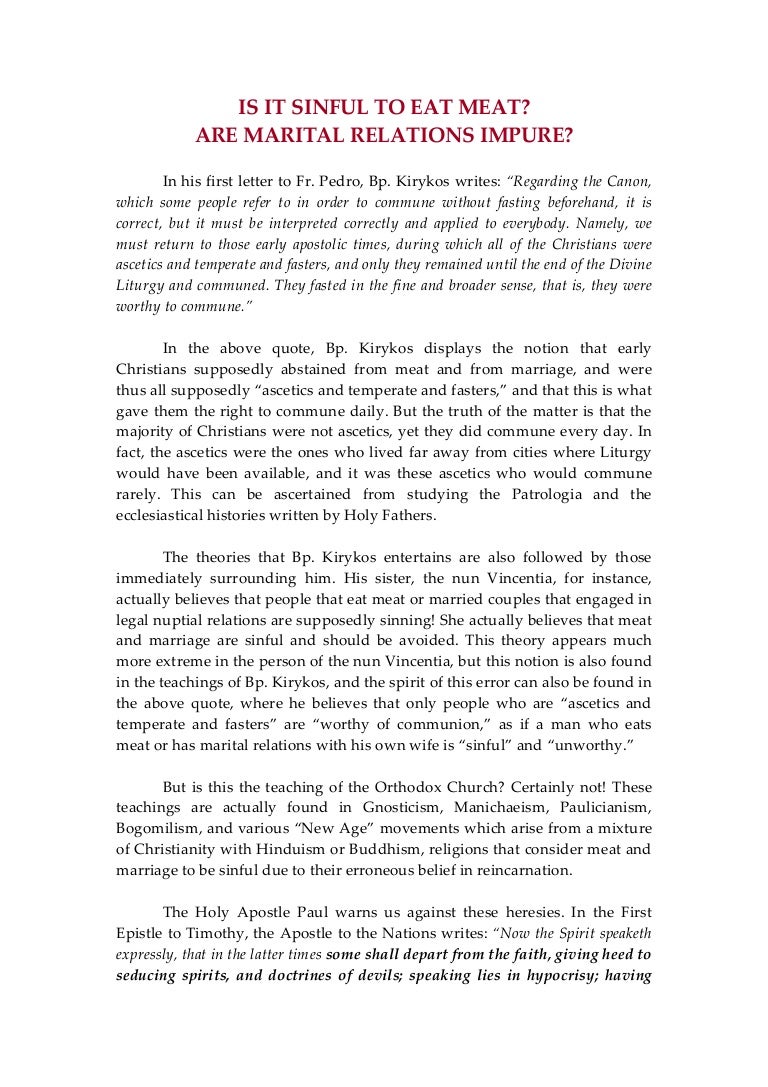 IS IT SINFUL TO EAT MEAT?
ARE MARITAL RELATIONS IMPURE?

In his first letter to Fr. Pedro, Bp. Kirykos writes: "Regarding the Canon, which some people refer to in order to commune without fasting beforehand, it is correct, but it must be interpreted correctly and applied to everybody. Namely, we must return to those early apostolic times, during which all of the Christians were ascetics and temperate and fasters, and only they remained until the end of the Divine Liturgy and communed. They fasted in the fine and broader sense, that is, they were worthy to commune."

In the above quote, Bp. Kirykos displays the notion that early Christians supposedly abstained from meat and from marriage, and were thus all supposedly "ascetics and temperate and fasters," and that this is what gave them the right to commune daily. But the truth of the matter is that the majority of Christians were not ascetics, yet they did commune every day. In fact, the ascetics were the ones who lived far away from cities where Liturgy would have been available, and it was these ascetics who would commune rarely. This can be ascertained from studying the Patrologia and the ecclesiastical histories written by Holy Fathers.

The theories that Bp. Kirykos entertains are also followed by those immediately surrounding him. His sister, the nun Vincentia, for instance, actually believes that people that eat meat or married couples that engaged in legal nuptial relations are supposedly sinning! She actually believes that meat and marriage are sinful and should be avoided. This theory appears much more extreme in the person of the nun Vincentia, but this notion is also found in the teachings of Bp. Kirykos, and the spirit of this error can also be found in the above quote, where he believes that only people who are "ascetics and temperate and fasters" are "worthy of communion," as if a man who eats meat or has marital relations with his own wife is "sinful" and "unworthy."

But is this the teaching of the Orthodox Church? Certainly not! These teachings are actually found in Gnosticism, Manichaeism, Paulicianism, Bogomilism, and various "New Age" movements which arise from a mixture of Christianity with Hinduism or Buddhism, religions that consider meat and marriage to be sinful due to their erroneous belief in reincarnation.

The Holy Apostle Paul warns us against these heresies. In the First Epistle to Timothy, the Apostle to the Nations writes: "Now the Spirit speaketh expressly, that in the latter times some shall depart from the faith, giving heed to seducing spirits, and doctrines of devils; speaking lies in hypocrisy; having